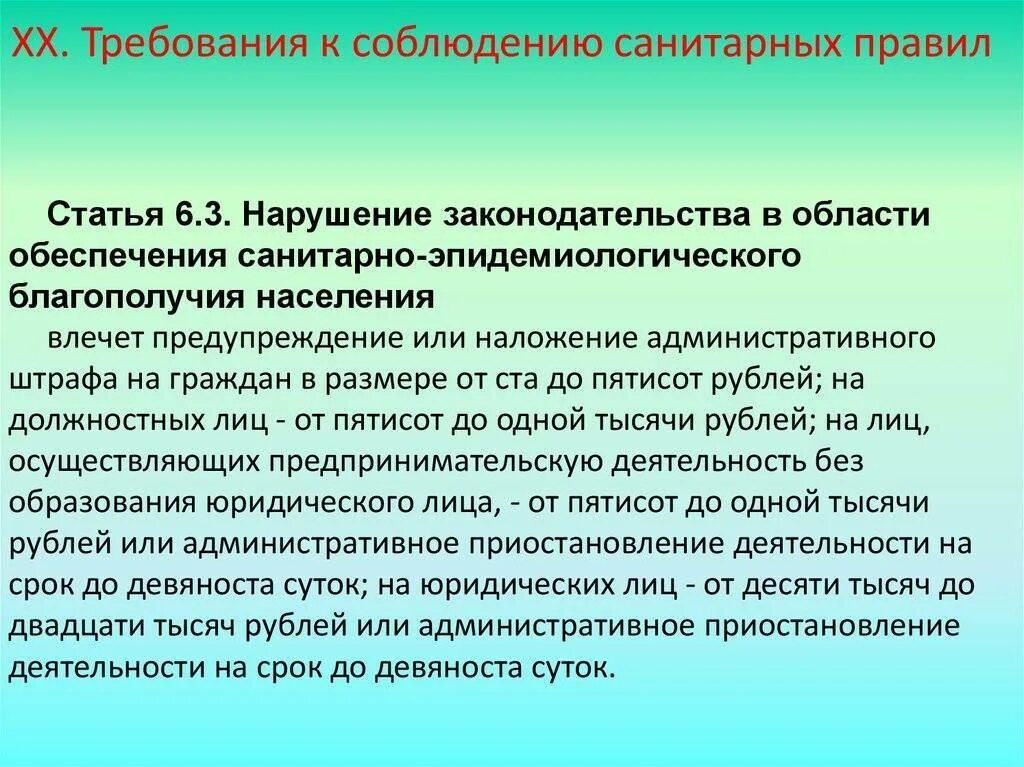 XX. Требования к соблюдению санитарных правил

Статья 6.3. Нарушение законодательства в области обеспечения санитарно-эпидемиологического благополучия населения

влечет предупреждение или наложение административного штрафа на граждан в размере от ста до пятисот рублей; на должностных лиц - от пятисот до одной тысячи рублей; на лиц, осуществляющих предпринимательскую деятельность без образования юридического лица, - от пятисот до одной тысячи рублей или административное приостановление деятельности на срок до девяноста суток; на юридических лиц - от десяти тысяч до двадцати тысяч рублей или административное приостановление деятельности на срок до девяноста суток.